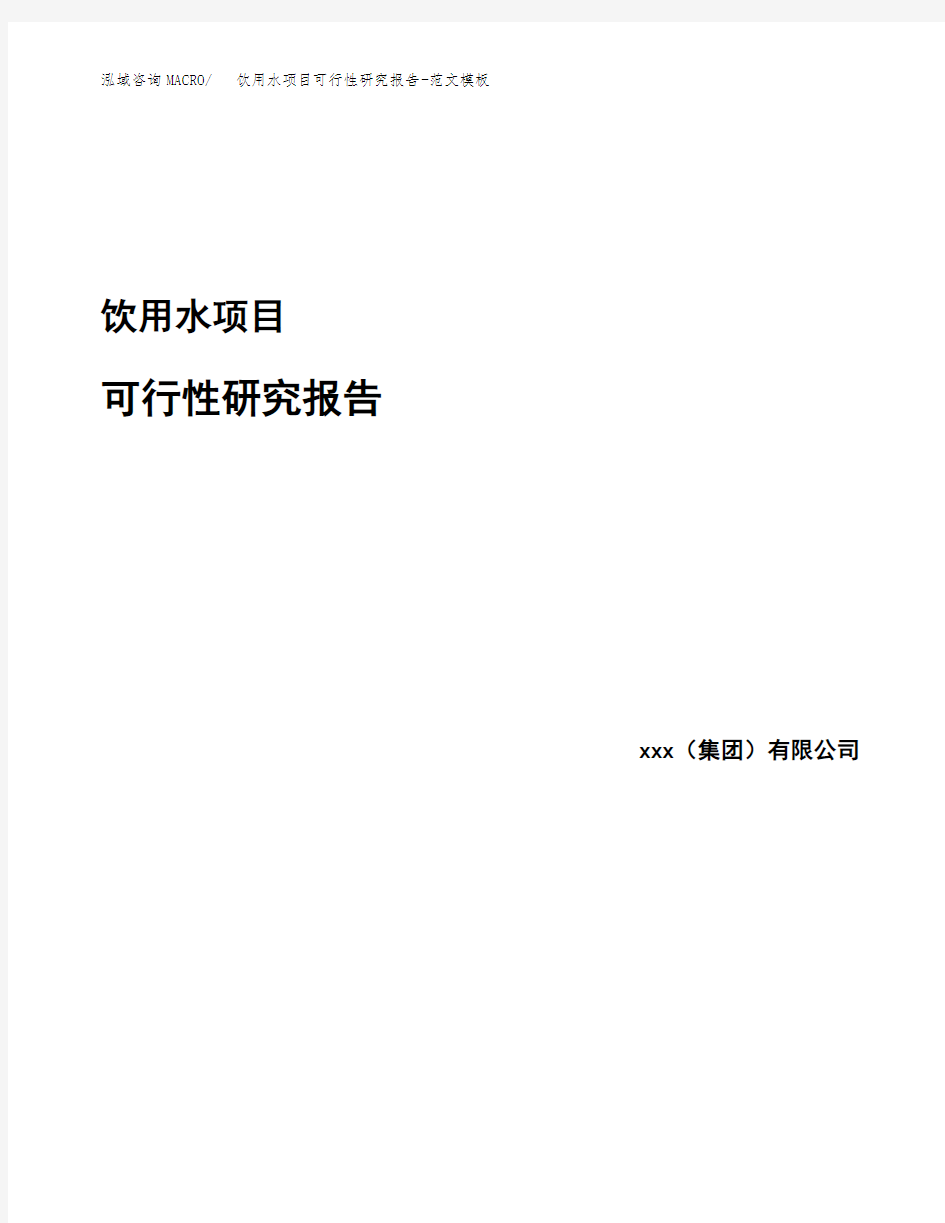 泓域咨询MACRO/ 饮用水项目可行性研究报告-范文模板

饮用水项目

可行性研究报告

xxx（集团）有限公司